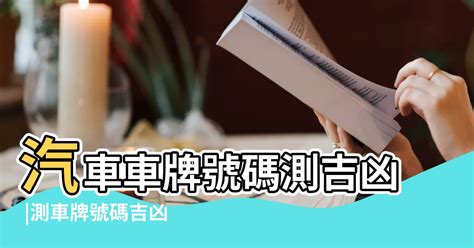 汽車車牌號碼測吉凶

|測車牌號碼吉凶